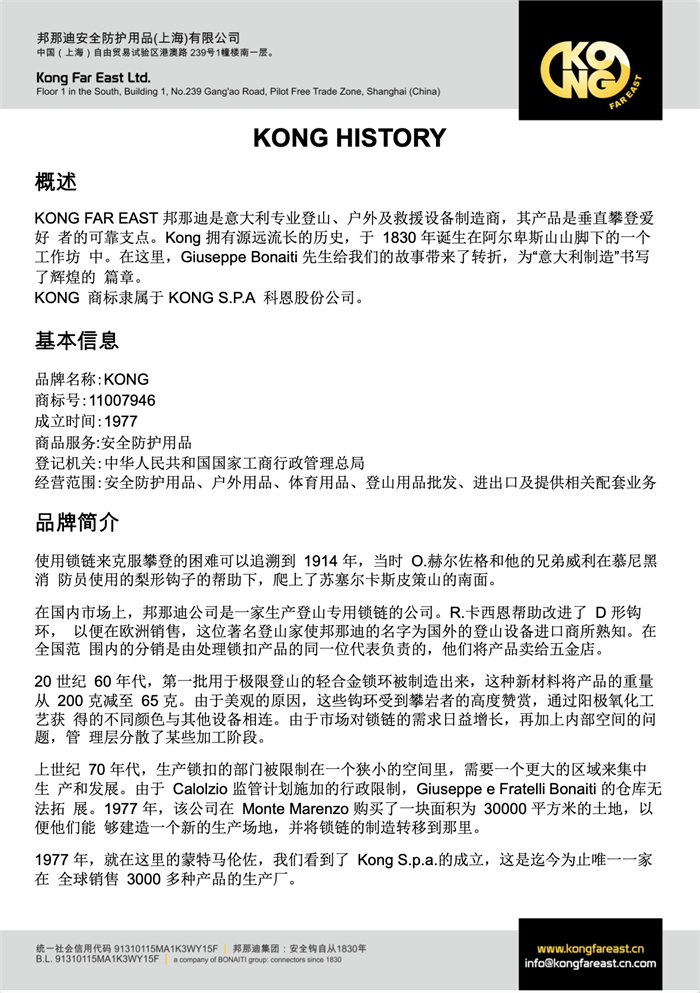 邦那迪安全防护用品(上海)有限公司
中国（上海）自由贸易试验区港澳路 239号1幢楼南一层。

Kong Far East Ltd.
Floor 1 in the South, Building 1, No.239 Gang'ao Road, Pilot Free Trade Zone, Shanghai (China)

KONG FAR EAST

KONG HISTORY

概述

KONG FAR EAST 邦那迪是意大利专业登山、户外及救援设备制造商，其产品是垂直攀登爱好 者的可靠支点。Kong 拥有源远流长的历史，于 1830 年诞生在阿尔卑斯山山脚下的一个工作坊 中。在这里，Giuseppe Bonaiti 先生给我们的故事带来了转折，为“意大利制造”书写了辉煌的 篇章。
KONG 商标隶属于 KONG S.P.A 科恩股份公司。

基本信息

品牌名称：KONG
商标号：11007946
成立时间：1977
商品服务：安全防护用品
登记机关：中华人民共和国国家工商行政管理总局
经营范围：安全防护用品、户外用品、体育用品、登山用品批发、进出口及提供相关配套业务

品牌简介

使用锁链来克服攀登的困难可以追溯到 1914 年，当时 O.赫尔佐格和他的兄弟威利在慕尼黑消 防员使用的梨形钩子的帮助下，爬上了苏塞尔卡斯皮策山的南面。

在国内市场上，邦那迪公司是一家生产登山专用锁链的公司。R.卡西恩帮助改进了 D 形钩环， 以便在欧洲销售，这位著名登山家使邦那迪的名字为国外的登山设备进口商所熟知。在全国范 围内的分销是由处理锁扣产品的同一位代表负责的，他们将产品卖给五金店。

20 世纪 60 年代，第一批用于极限登山的轻合金锁环被制造出来，这种新材料将产品的重量从 200 克减至 65 克。由于美观的原因，这些钩环受到攀岩者的高度赞赏，通过阳极氧化工艺获 得的不同颜色与其他设备相连。由于市场对锁链的需求日益增长，再加上内部空间的问题，管 理层分散了某些加工阶段。

上世纪 70 年代，生产锁扣的部门被限制在一个狭小的空间里，需要一个更大的区域来集中生 产和发展。由于 Calolzio 监管计划施加的行政限制，Giuseppe e Fratelli Bonaiti 的仓库无法拓 展。1977 年，该公司在 Monte Marenzo 购买了一块面积为 30000 平方米的土地，以便他们能 够建造一个新的生产场地，并将锁链的制造转移到那里。

1977 年，就在这里的蒙特马伦佐，我们看到了 Kong S.p.a.的成立，这是迄今为止唯一一家在 全球销售 3000 多种产品的生产厂。

统一社会信用代码 91310115MA1K3WY15F | 邦那迪集团：安全钩自从1830年
B.L. 91310115MA1K3WY15F | a company of BONAITI group: connectors since 1830
www.kongfareast.cn
info@kongfareast.cn.com